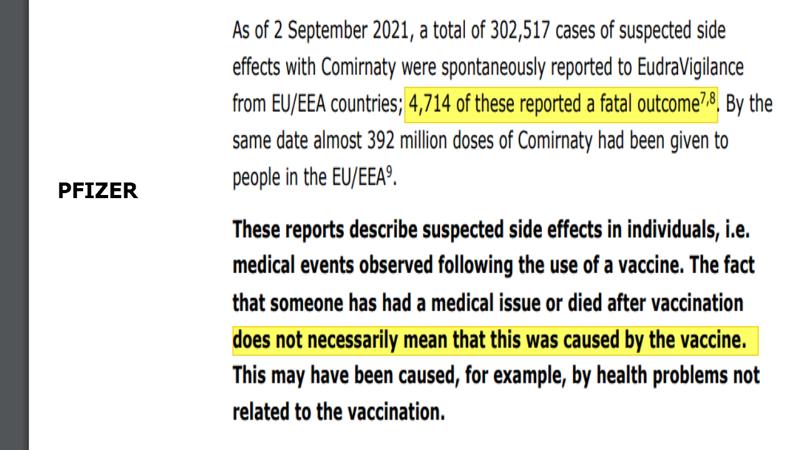 PFIZER

As of 2 September 2021, a total of 302,517 cases of suspected side effects with Comirnaty were spontaneously reported to EudraVigilance from EU/EEA countries; 4,714 of these reported a fatal outcome$^{7,8}$. By the same date almost 392 million doses of Comirnaty had been given to people in the EU/EEA$^{9}$.

These reports describe suspected side effects in individuals, i.e. medical events observed following the use of a vaccine. The fact that someone has had a medical issue or died after vaccination does not necessarily mean that this was caused by the vaccine. This may have been caused, for example, by health problems not related to the vaccination.